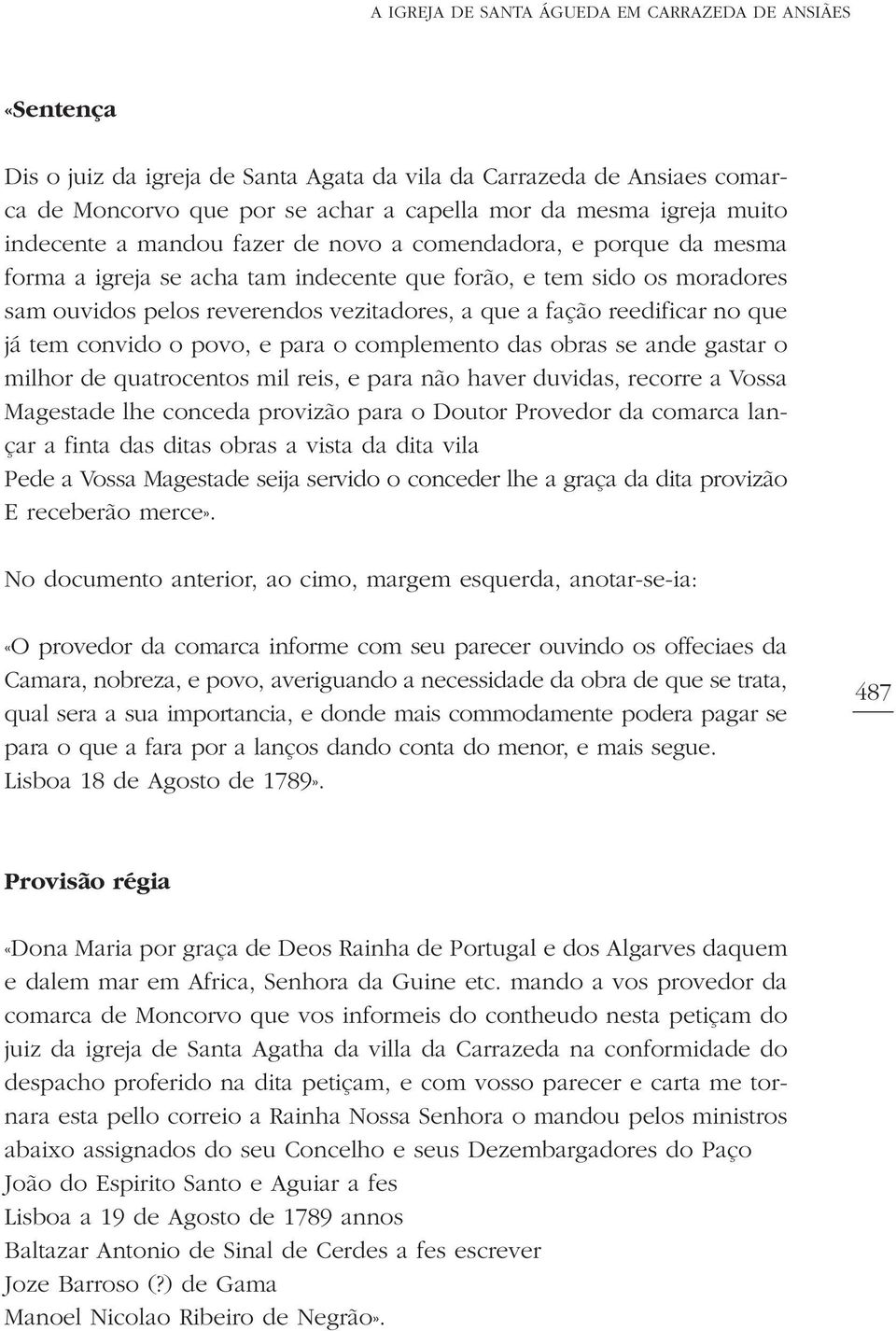 A IGREJA DE SANTA ÁGUEDA EM CARRAZEDA DE ANSIÃES

«Sentença

Dis o juiz da igreja de Santa Agata da vila da Carrazeda de Ansiaes comarca de Moncorvo que por se achar a capella mor da mesma igreja muito indecente a mandou fazer de novo a comendadora, e porque da mesma forma a igreja se acha tam indecente que forão, e tem sido os moradores sam ouvidos pelos reverendos vezitadores, a que a fação reedificar no que já tem convido o povo, e para o complemento das obras se ande gastar o milhor de quatrocentos mil reis, e para não haver duvidas, recorre a Vossa Magestade lhe conceda provizão para o Doutor Provedor da comarca lançar a finta das ditas obras a vista da dita vila
Pede a Vossa Magestade seija servido o conceder lhe a graça da dita provizão
E receberão merce».

No documento anterior, ao cimo, margem esquerda, anotar-se-ia:

«O provedor da comarca informe com seu parecer ouvindo os offeciaes da Camara, nobreza, e povo, averiguando a necessidade da obra de que se trata, qual sera a sua importancia, e donde mais commodamente podera pagar se para o que a fara por a lanços dando conta do menor, e mais segue.
Lisboa 18 de Agosto de 1789».

487

Provisão régia

«Dona Maria por graça de Deos Rainha de Portugal e dos Algarves daquem e dalem mar em Africa, Senhora da Guine etc. mando a vos provedor da comarca de Moncorvo que vos informeis do contheudo nesta petiçam do juiz da igreja de Santa Agatha da villa da Carrazeda na conformidade do despacho proferido na dita petiçam, e com vosso parecer e carta me tornara esta pello correio a Rainha Nossa Senhora o mandou pelos ministros abaixo assignados do seu Concelho e seus Dezembargadores do Paço
João do Espirito Santo e Aguiar a fes
Lisboa a 19 de Agosto de 1789 annos
Baltazar Antonio de Sinal de Cerdes a fes escrever
Joze Barroso (?) de Gama
Manoel Nicolao Ribeiro de Negrão».